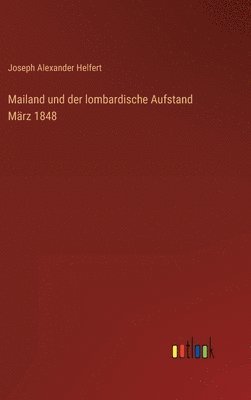 Joseph Alexander Helfert

Mailand und der lombardische Aufstand März 1848

outlook